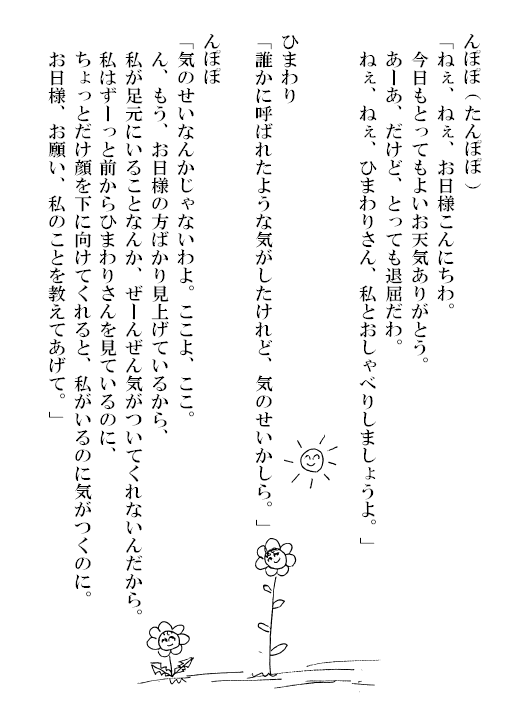 んぽぽ（たんぽぽ）
「ねぇ、ねぇ、お日様こんにちわ。
今日もとってもよいお天気ありがとう。
あーあ、だけど、とっても退屈だわ。
ねぇ、ねぇ、ひまわりさん、私とおしゃべりしましょうよ。」

ひまわり
「誰かに呼ばれたような気がしたけれど、気のせいかしら。」

んぽぽ
「気のせいなんかじゃないわよ。ここよ、ここ。
ん、もう、お日様の方ばかり見上げているから、
私が足元にいることなんか、ぜーんぜん気がついてくれないんだから。
私はずーっと前からひまわりさんを見ているのに、
ちょっとだけ顔を下に向けてくれると、私がいるのに気がつくのに。
お日様、お願い、私のことを教えてあげて。」